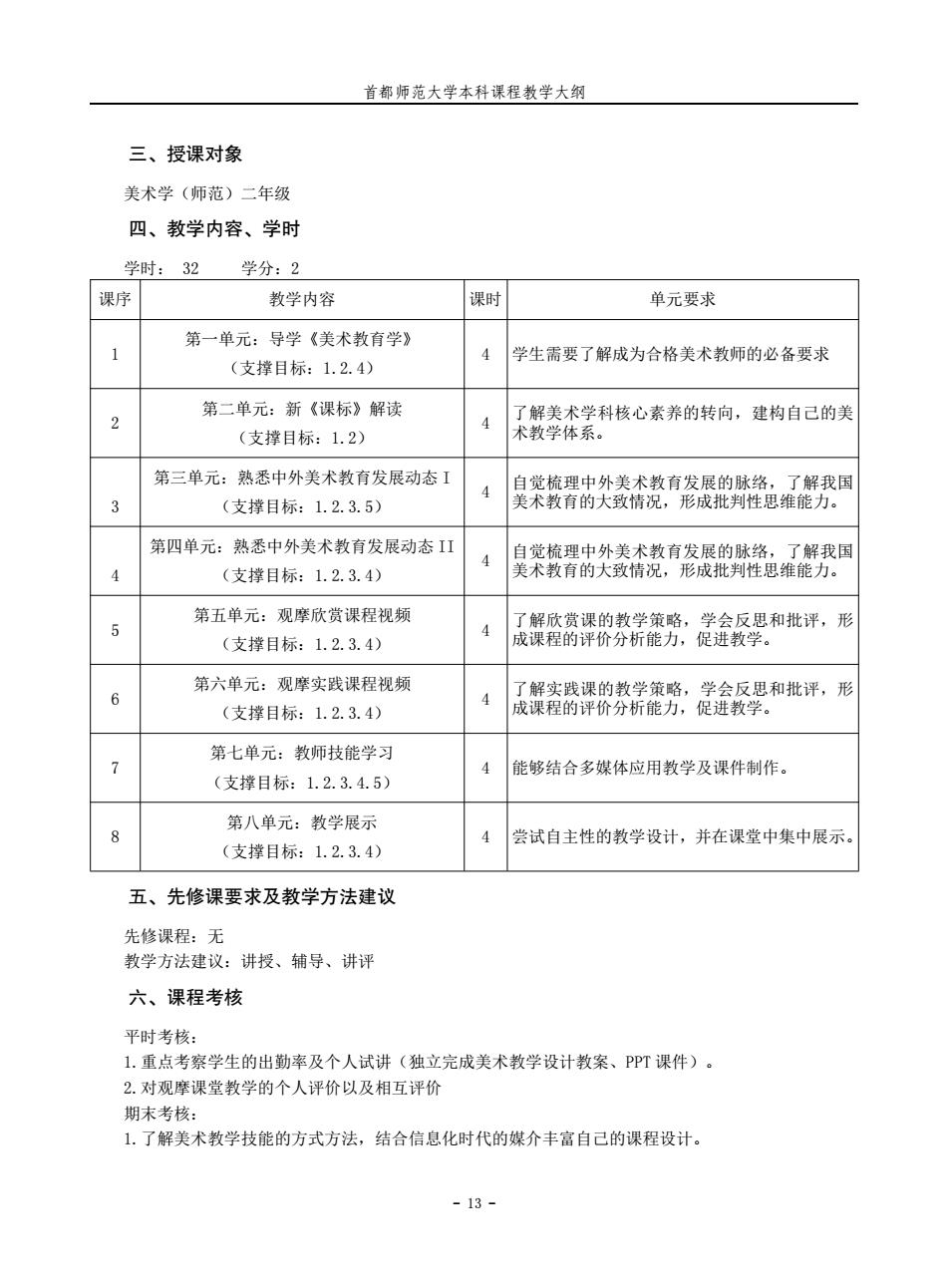 首都师范大学本科课程教学大纲

三、授课对象

美术学（师范）二年级

四、教学内容、学时

学时： 32　　学分：2

| 课序 | 教学内容 | 课时 | 单元要求 |
|---|---|---|---|
| 1 | 第一单元：导学《美术教育学》（支撑目标：1.2.4） | 4 | 学生需要了解成为合格美术教师的必备要求 |
| 2 | 第二单元：新《课标》解读（支撑目标：1.2） | 4 | 了解美术学科核心素养的转向，建构自己的美术教学体系。 |
| 3 | 第三单元：熟悉中外美术教育发展动态 I（支撑目标：1.2.3.5） | 4 | 自觉梳理中外美术教育发展的脉络，了解我国美术教育的大致情况，形成批判性思维能力。 |
| 4 | 第四单元：熟悉中外美术教育发展动态 II（支撑目标：1.2.3.4） | 4 | 自觉梳理中外美术教育发展的脉络，了解我国美术教育的大致情况，形成批判性思维能力。 |
| 5 | 第五单元：观摩欣赏课程视频（支撑目标：1.2.3.4） | 4 | 了解欣赏课的教学策略，学会反思和批评，形成课程的评价分析能力，促进教学。 |
| 6 | 第六单元：观摩实践课程视频（支撑目标：1.2.3.4） | 4 | 了解实践课的教学策略，学会反思和批评，形成课程的评价分析能力，促进教学。 |
| 7 | 第七单元：教师技能学习（支撑目标：1.2.3.4.5） | 4 | 能够结合多媒体应用教学及课件制作。 |
| 8 | 第八单元：教学展示（支撑目标：1.2.3.4） | 4 | 尝试自主性的教学设计，并在课堂中集中展示。 |

五、先修课要求及教学方法建议

先修课程：无
教学方法建议：讲授、辅导、讲评

六、课程考核

平时考核：
1.重点考察学生的出勤率及个人试讲（独立完成美术教学设计教案、PPT 课件）。
2.对观摩课堂教学的个人评价以及相互评价
期末考核：
1.了解美术教学技能的方式方法，结合信息化时代的媒介丰富自己的课程设计。

- 13 -